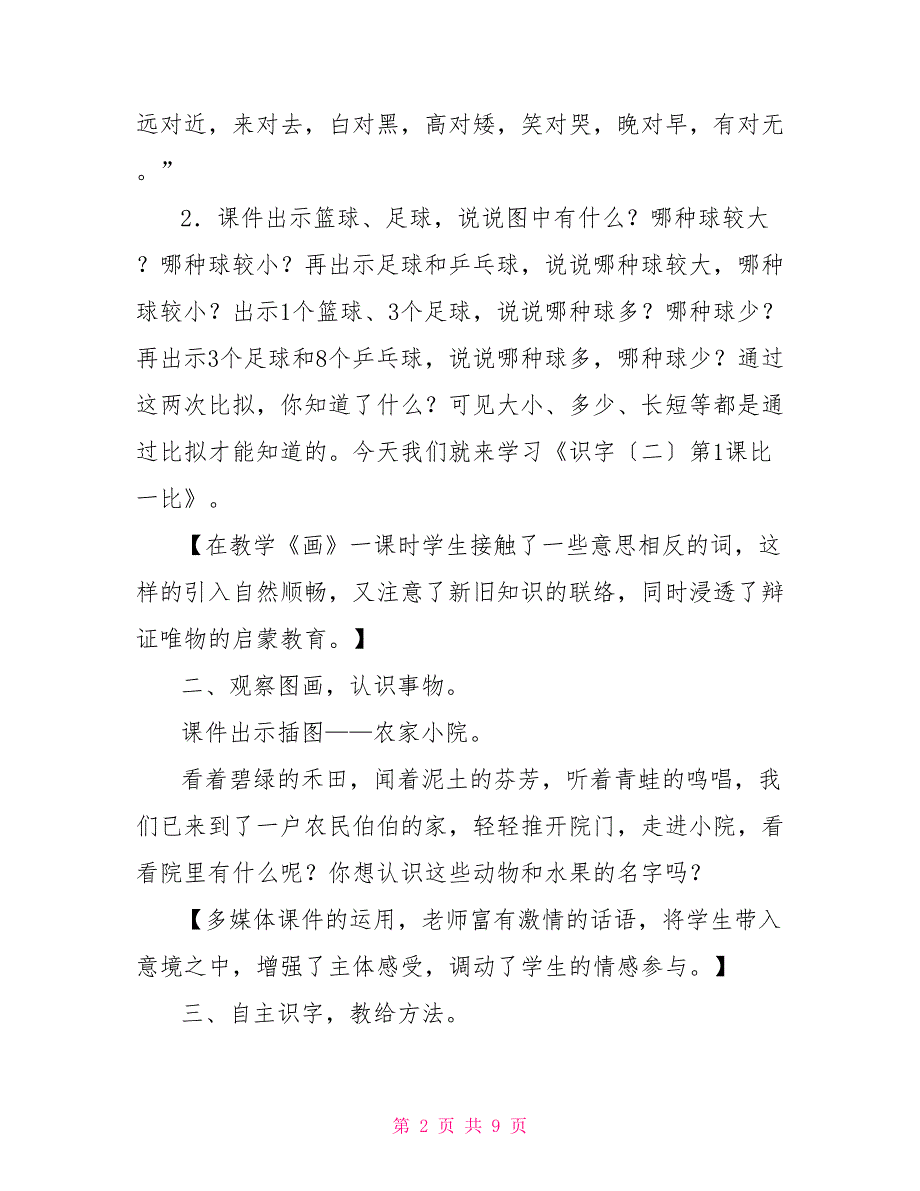 远对近，来对去，白对黑，高对矮，笑对哭，晚对早，有对无。”

2．课件出示篮球、足球，说说图中有什么？哪种球较大？哪种球较小？再出示足球和乒乓球，说说哪种球较大，哪种球较小？出示1个篮球、3个足球，说说哪种球多？哪种球少？再出示3个足球和8个乒乓球，说说哪种球多，哪种球少？通过这两次比拟，你知道了什么？可见大小、多少、长短等都是通过比拟才能知道的。今天我们就来学习《识字〔二〕第1课比一比》。

【在教学《画》一课时学生接触了一些意思相反的词，这样的引入自然顺畅，又注意了新旧知识的联络，同时浸透了辩证唯物的启蒙教育。】

二、观察图画，认识事物。

课件出示插图——农家小院。

看着碧绿的禾田，闻着泥土的芬芳，听着青蛙的鸣唱，我们已来到了一户农民伯伯的家，轻轻推开院门，走进小院，看看院里有什么呢？你想认识这些动物和水果的名字吗？

【多媒体课件的运用，老师富有激情的话语，将学生带入意境之中，增强了主体感受，调动了学生的情感参与。】

三、自主识字，教给方法。

第 2 页 共 9 页